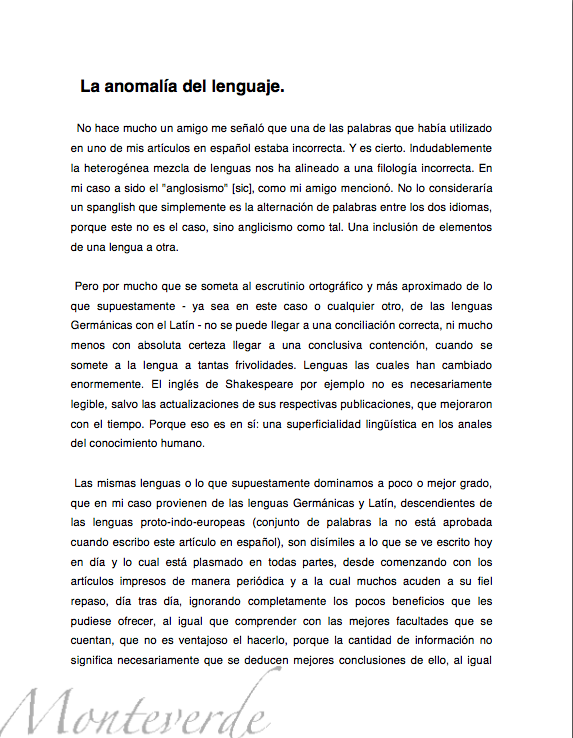 La anomalía del lenguaje.

No hace mucho un amigo me señaló que una de las palabras que había utilizado en uno de mis artículos en español estaba incorrecta. Y es cierto. Indudablemente la heterogénea mezcla de lenguas nos ha alineado a una filología incorrecta. En mi caso a sido el "anglosismo" [sic], como mi amigo mencionó. No lo consideraría un spanglish que simplemente es la alternación de palabras entre los dos idiomas, porque este no es el caso, sino anglicismo como tal. Una inclusión de elementos de una lengua a otra.

Pero por mucho que se someta al escrutinio ortográfico y más aproximado de lo que supuestamente - ya sea en este caso o cualquier otro, de las lenguas Germánicas con el Latín - no se puede llegar a una conciliación correcta, ni mucho menos con absoluta certeza llegar a una conclusiva contención, cuando se somete a la lengua a tantas frivolidades. Lenguas las cuales han cambiado enormemente. El inglés de Shakespeare por ejemplo no es necesariamente legible, salvo las actualizaciones de sus respectivas publicaciones, que mejoraron con el tiempo. Porque eso es en sí: una superficialidad lingüística en los anales del conocimiento humano.

Las mismas lenguas o lo que supuestamente dominamos a poco o mejor grado, que en mi caso provienen de las lenguas Germánicas y Latín, descendientes de las lenguas proto-indo-europeas (conjunto de palabras la no está aprobada cuando escribo este artículo en español), son disímiles a lo que se ve escrito hoy en día y lo cual está plasmado en todas partes, desde comenzando con los artículos impresos de manera periódica y a la cual muchos acuden a su fiel repaso, día tras día, ignorando completamente los pocos beneficios que les pudiese ofrecer, al igual que comprender con las mejores facultades que se cuentan, que no es ventajoso el hacerlo, porque la cantidad de información no significa necesariamente que se deducen mejores conclusiones de ello, al igual

Monteverde